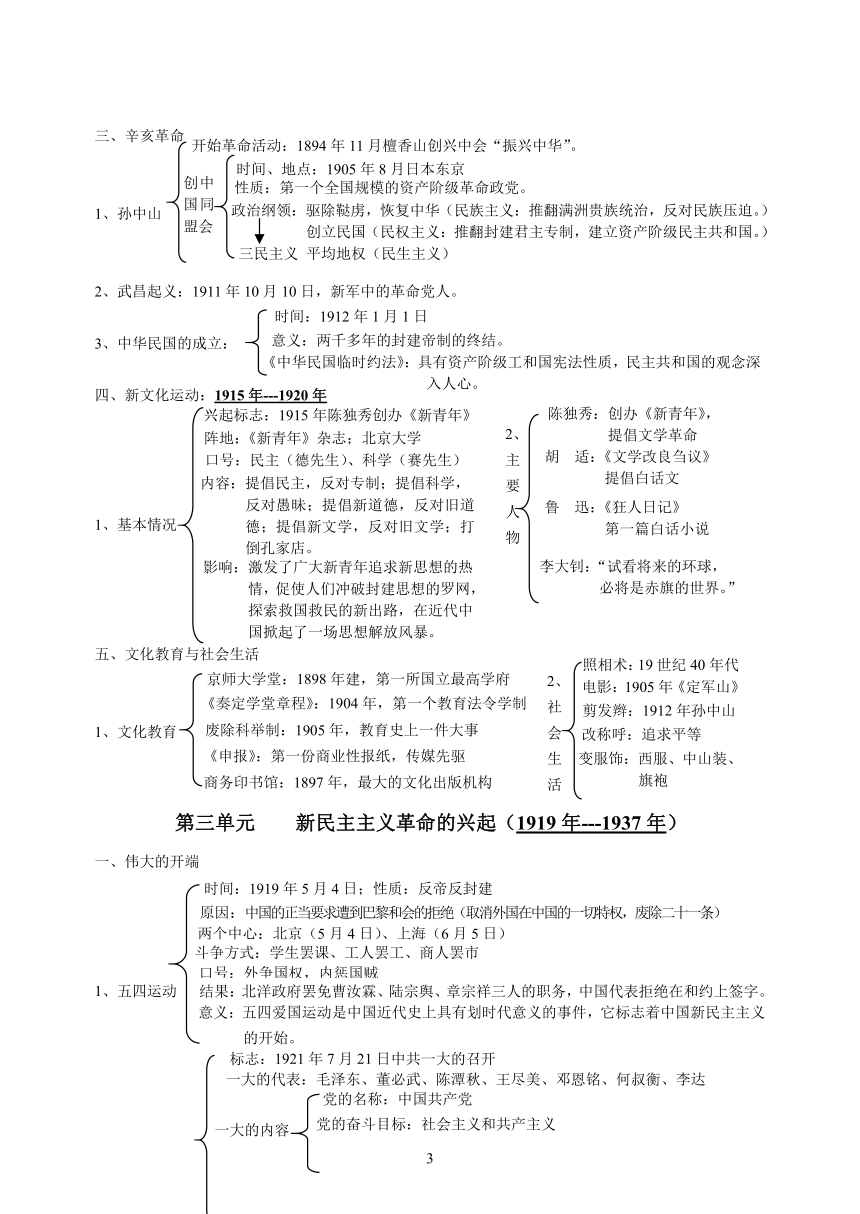 三、辛亥革命

1、孙中山

开始革命活动：1894 年 11 月檀香山创兴中会“振兴中华”。

创中国同盟会

时间、地点：1905 年 8 月日本东京

性质：第一个全国规模的资产阶级革命政党。

政治纲领：驱除鞑虏，恢复中华（民族主义：推翻满洲贵族统治，反对民族压迫。）

创立民国（民权主义：推翻封建君主专制，建立资产阶级民主共和国。）

三民主义 平均地权（民生主义）

2、武昌起义：1911 年 10 月 10 日，新军中的革命党人。

3、中华民国的成立：

时间：1912 年 1 月 1 日

意义：两千多年的封建帝制的终结。

《中华民国临时约法》：具有资产阶级工和国宪法性质，民主共和国的观念深入人心。

四、新文化运动：1915 年---1920 年

1、基本情况

兴起标志：1915 年陈独秀创办《新青年》

阵地：《新青年》杂志；北京大学

口号：民主（德先生）、科学（赛先生）

内容：提倡民主，反对专制；提倡科学，反对愚昧；提倡新道德，反对旧道德；提倡新文学，反对旧文学；打倒孔家店。

影响：激发了广大新青年追求新思想的热情，促使人们冲破封建思想的罗网，探索救国救民的新出路，在近代中国掀起了一场思想解放风暴。

2、主要人物

陈独秀：创办《新青年》，提倡文学革命

胡 适：《文学改良刍议》提倡白话文

鲁 迅：《狂人日记》第一篇白话小说

李大钊：“试看将来的环球，必将是赤旗的世界。”

五、文化教育与社会生活

1、文化教育

京师大学堂：1898 年建，第一所国立最高学府

《奏定学堂章程》：1904 年，第一个教育法令学制

废除科举制：1905 年，教育史上一件大事

《申报》：第一份商业性报纸，传媒先驱

商务印书馆：1897 年，最大的文化出版机构

2、社会生活

照相术：19 世纪 40 年代

电影：1905 年《定军山》

剪发辫：1912 年孙中山

改称呼：追求平等

变服饰：西服、中山装、旗袍

第三单元　　新民主主义革命的兴起（1919 年---1937 年）

一、伟大的开端

1、五四运动

时间：1919 年 5 月 4 日；性质：反帝反封建

原因：中国的正当要求遭到巴黎和会的拒绝（取消外国在中国的一切特权，废除二十一条）

两个中心：北京（5 月 4 日）、上海（6 月 5 日）

斗争方式：学生罢课、工人罢工、商人罢市

口号：外争国权，内惩国贼

结果：北洋政府罢免曹汝霖、陆宗舆、章宗祥三人的职务，中国代表拒绝在和约上签字。

意义：五四爱国运动是中国近代史上具有划时代意义的事件，它标志着中国新民主主义的开始。

标志：1921 年 7 月 21 日中共一大的召开

一大的代表：毛泽东、董必武、陈潭秋、王尽美、邓恩铭、何叔衡、李达

一大的内容

党的名称：中国共产党

党的奋斗目标：社会主义和共产主义

3